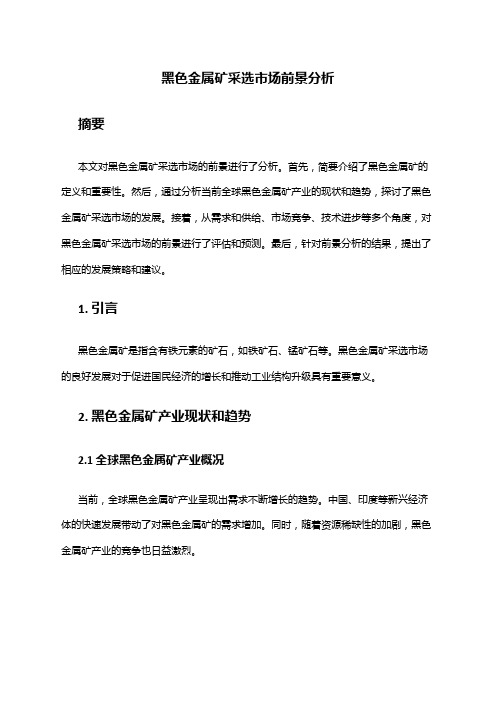 黑色金属矿采选市场前景分析

摘要

本文对黑色金属矿采选市场的前景进行了分析。首先，简要介绍了黑色金属矿的定义和重要性。然后，通过分析当前全球黑色金属矿产业的现状和趋势，探讨了黑色金属矿采选市场的发展。接着，从需求和供给、市场竞争、技术进步等多个角度，对黑色金属矿采选市场的前景进行了评估和预测。最后，针对前景分析的结果，提出了相应的发展策略和建议。

1. 引言

黑色金属矿是指含有铁元素的矿石，如铁矿石、锰矿石等。黑色金属矿采选市场的良好发展对于促进国民经济的增长和推动工业结构升级具有重要意义。

2. 黑色金属矿产业现状和趋势

2.1 全球黑色金属矿产业概况

当前，全球黑色金属矿产业呈现出需求不断增长的趋势。中国、印度等新兴经济体的快速发展带动了对黑色金属矿的需求增加。同时，随着资源稀缺性的加剧，黑色金属矿产业的竞争也日益激烈。